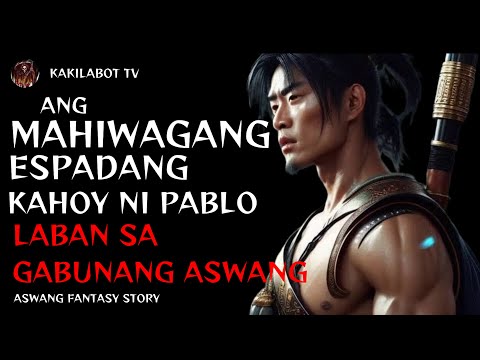 KAKILABOT TV

ANG MAHIWAGANG ESPADANG KAHOY NI PABLO

LABAN SA GABUNANG ASWANG

ASWANG FANTASY STORY